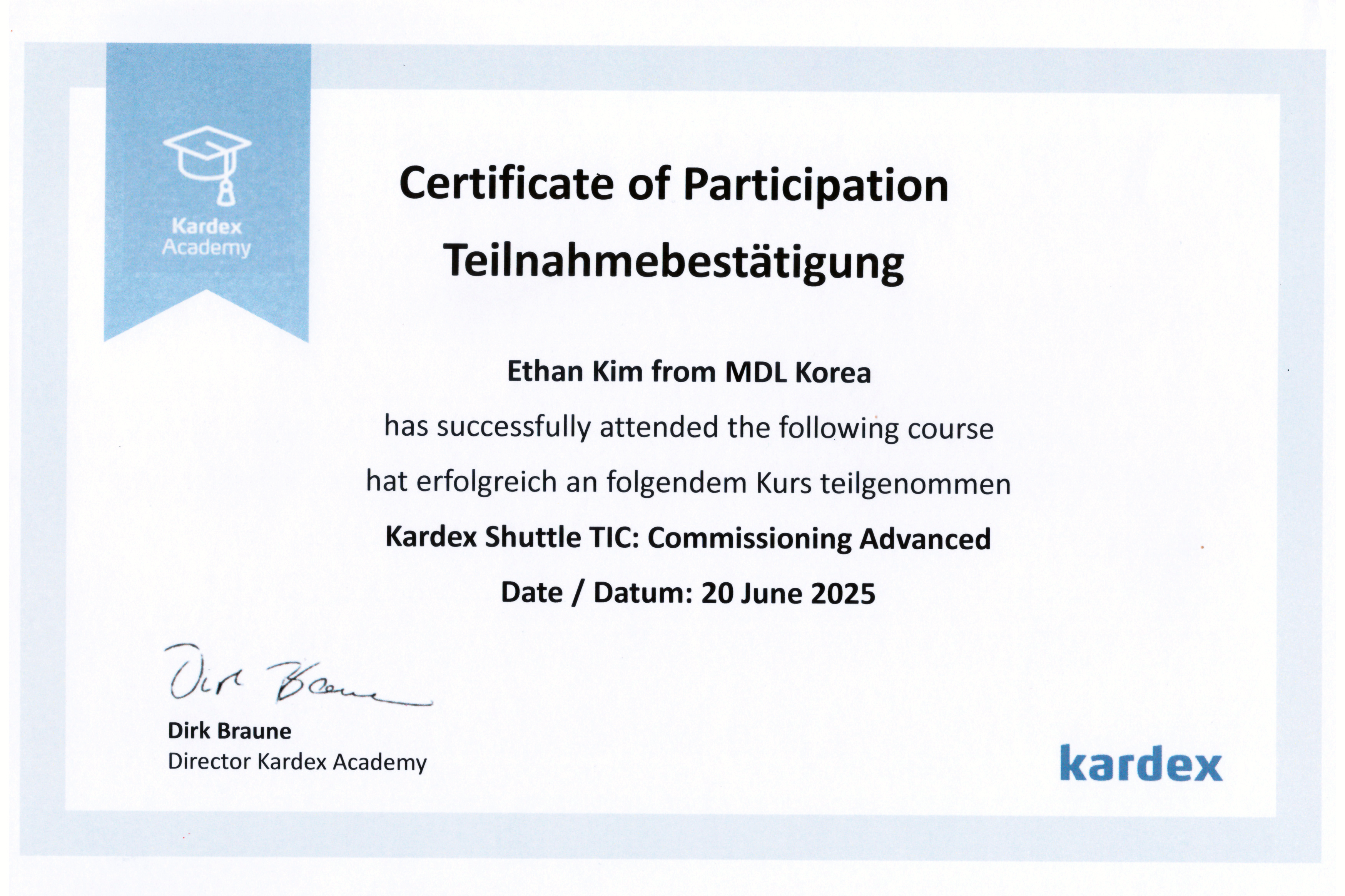 Kardex Academy

Certificate of Participation
Teilnahmebestätigung

Ethan Kim from MDL Korea

has successfully attended the following course

hat erfolgreich an folgendem Kurs teilgenommen

Kardex Shuttle TIC: Commissioning Advanced

Date / Datum: 20 June 2025

Dirk Braune

Dirk Braune
Director Kardex Academy

kardex